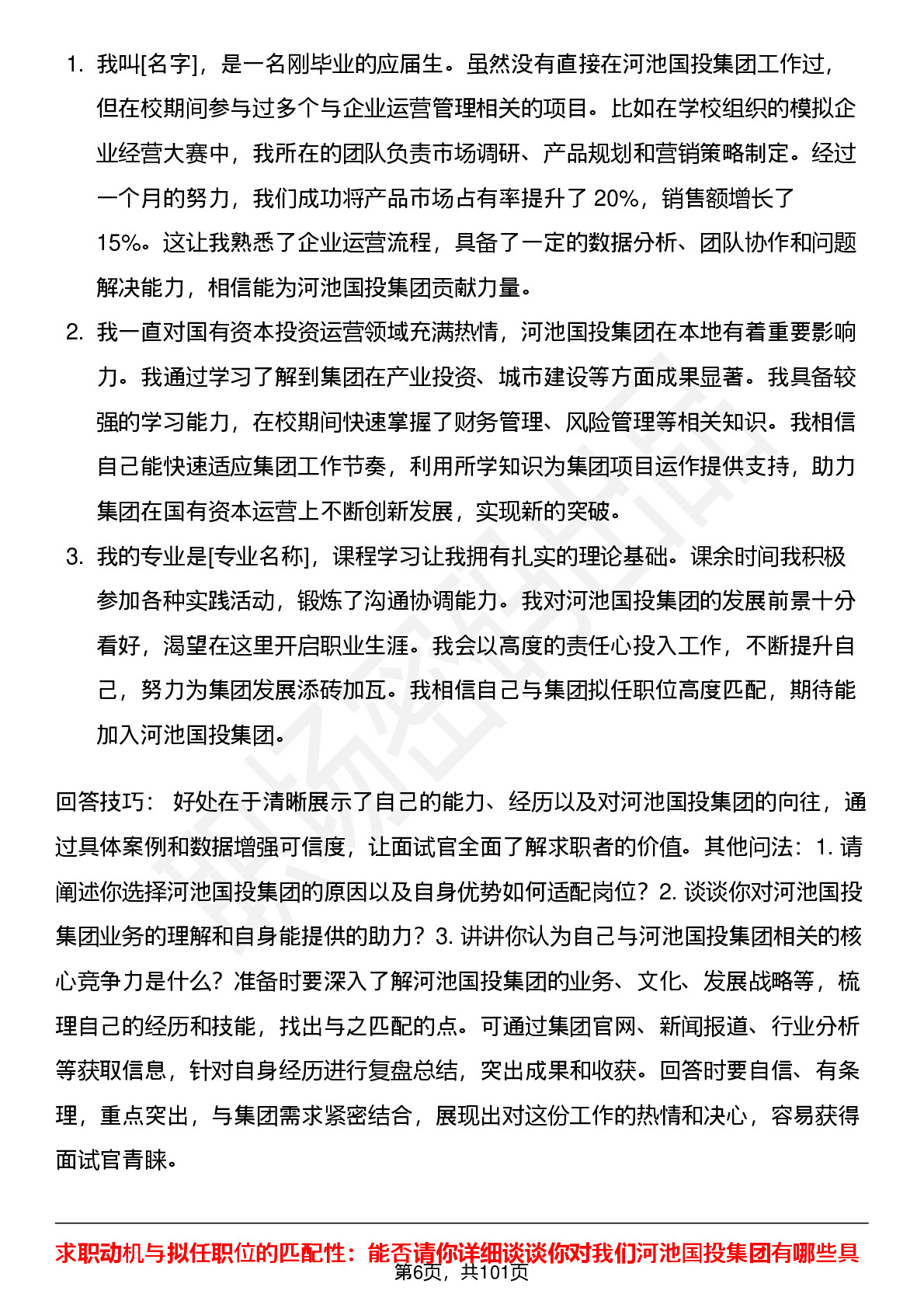 1. 我叫[名字]，是一名刚毕业的应届生。虽然没有直接在河池国投集团工作过，但在校期间参与过多个与企业运营管理相关的项目。比如在学校组织的模拟企业经营大赛中，我所在的团队负责市场调研、产品规划和营销策略制定。经过一个月的努力，我们成功将产品市场占有率提升了 20%，销售额增长了 15%。这让我熟悉了企业运营流程，具备了一定的数据分析、团队协作和问题解决能力，相信能为河池国投集团贡献力量。

2. 我一直对国有资本投资运营领域充满热情，河池国投集团在本地有着重要影响力。我通过学习了解到集团在产业投资、城市建设等方面成果显著。我具备较强的学习能力，在校期间快速掌握了财务管理、风险管理等相关知识。我相信自己能快速适应集团工作节奏，利用所学知识为集团项目运作提供支持，助力集团在国有资本运营上不断创新发展，实现新的突破。

3. 我的专业是[专业名称]，课程学习让我拥有扎实的理论基础。课余时间我积极参加各种实践活动，锻炼了沟通协调能力。我对河池国投集团的发展前景十分看好，渴望在这里开启职业生涯。我会以高度的责任心投入工作，不断提升自己，努力为集团发展添砖加瓦。我相信自己与集团拟任职位高度匹配，期待能加入河池国投集团。

回答技巧： 好处在于清晰展示了自己的能力、经历以及对河池国投集团的向往，通过具体案例和数据增强可信度，让面试官全面了解求职者的价值。其他问法：1. 请阐述你选择河池国投集团的原因以及自身优势如何适配岗位？2. 谈谈你对河池国投集团业务的理解和自身能提供的助力？3. 讲讲你认为自己与河池国投集团相关的核心竞争力是什么？准备时要深入了解河池国投集团的业务、文化、发展战略等，梳理自己的经历和技能，找出与之匹配的点。可通过集团官网、新闻报道、行业分析等获取信息，针对自身经历进行复盘总结，突出成果和收获。回答时要自信、有条理，重点突出，与集团需求紧密结合，展现出对这份工作的热情和决心，容易获得面试官青睐。

求职动机与拟任职位的匹配性：能否请你详细谈谈你对我们河池国投集团有哪些具

第6页，共101页